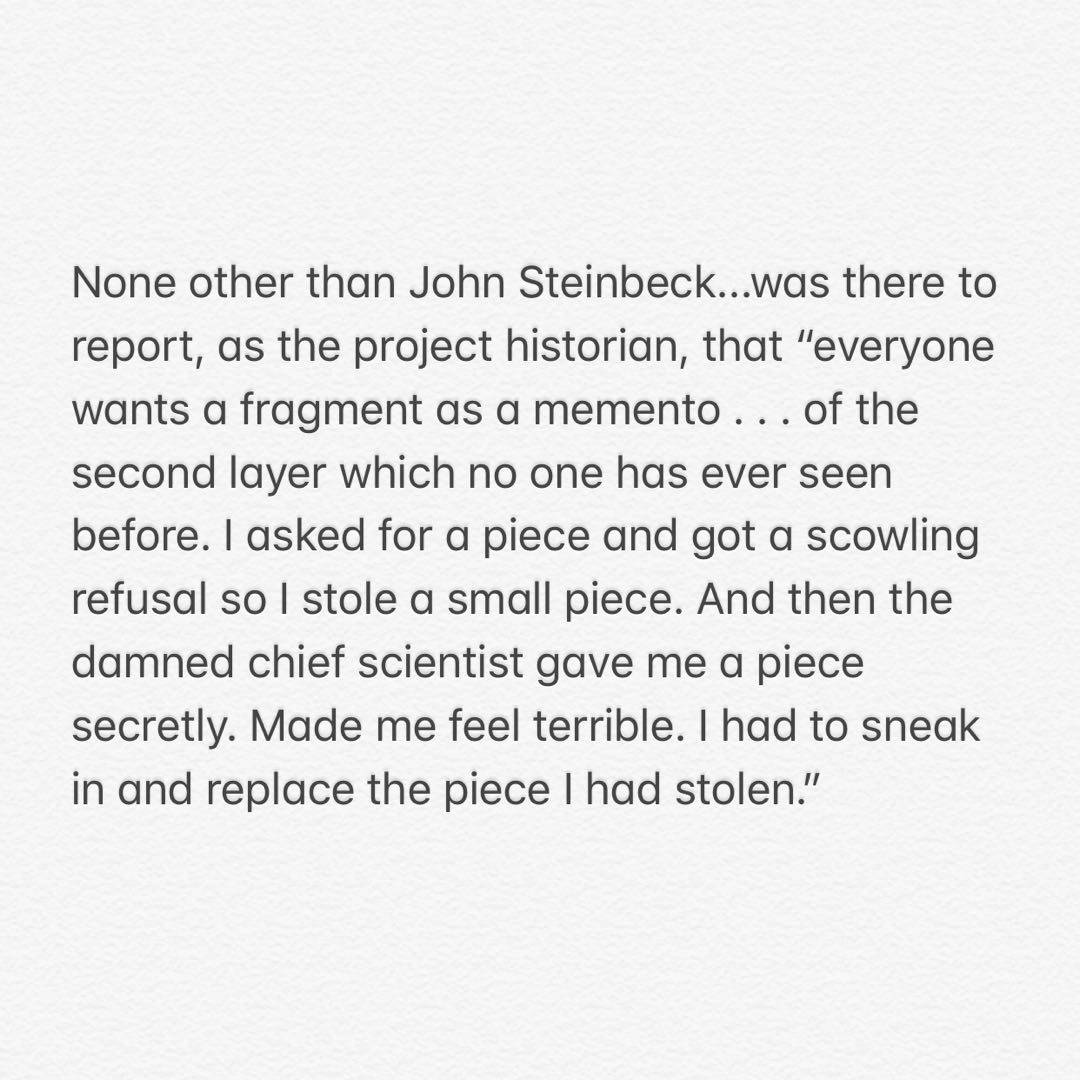 None other than John Steinbeck...was there to report, as the project historian, that "everyone wants a fragment as a memento . . . of the second layer which no one has ever seen before. I asked for a piece and got a scowling refusal so I stole a small piece. And then the damned chief scientist gave me a piece secretly. Made me feel terrible. I had to sneak in and replace the piece I had stolen."